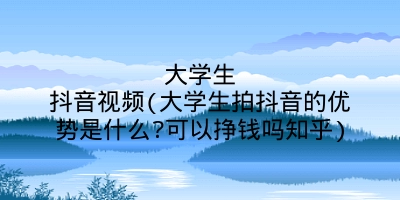 大学生
抖音视频(大学生拍抖音的优势是什么?可以挣钱吗知乎)